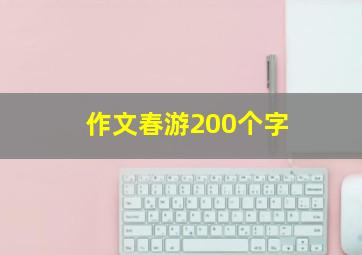 作文春游200个字